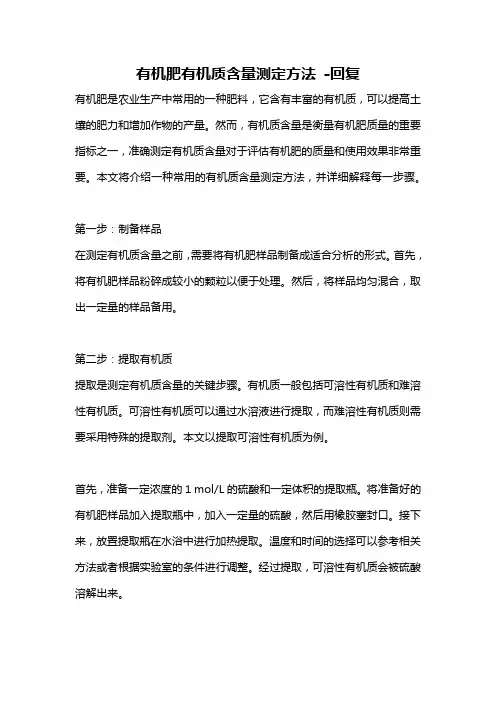 有机肥有机质含量测定方法 -回复

有机肥是农业生产中常用的一种肥料，它含有丰富的有机质，可以提高土壤的肥力和增加作物的产量。然而，有机质含量是衡量有机肥质量的重要指标之一，准确测定有机质含量对于评估有机肥的质量和使用效果非常重要。本文将介绍一种常用的有机质含量测定方法，并详细解释每一步骤。

第一步：制备样品
在测定有机质含量之前，需要将有机肥样品制备成适合分析的形式。首先，将有机肥样品粉碎成较小的颗粒以便于处理。然后，将样品均匀混合，取出一定量的样品备用。

第二步：提取有机质
提取是测定有机质含量的关键步骤。有机质一般包括可溶性有机质和难溶性有机质。可溶性有机质可以通过水溶液进行提取，而难溶性有机质则需要采用特殊的提取剂。本文以提取可溶性有机质为例。

首先，准备一定浓度的 1 mol/L 的硫酸和一定体积的提取瓶。将准备好的有机肥样品加入提取瓶中，加入一定量的硫酸，然后用橡胶塞封口。接下来，放置提取瓶在水浴中进行加热提取。温度和时间的选择可以参考相关方法或者根据实验室的条件进行调整。经过提取，可溶性有机质会被硫酸溶解出来。